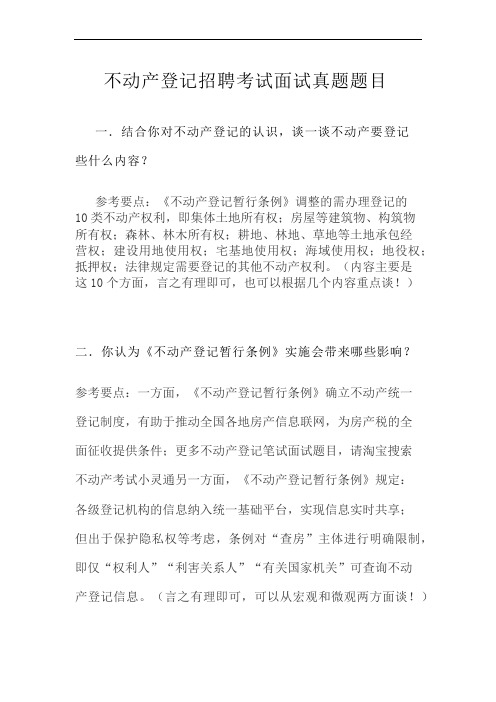 不动产登记招聘考试面试真题题目

一．结合你对不动产登记的认识，谈一谈不动产要登记些什么内容？

参考要点：《不动产登记暂行条例》调整的需办理登记的10类不动产权利，即集体土地所有权；房屋等建筑物、构筑物所有权；森林、林木所有权；耕地、林地、草地等土地承包经营权；建设用地使用权；宅基地使用权；海域使用权；地役权；抵押权；法律规定需要登记的其他不动产权利。（内容主要是这10个方面，言之有理即可，也可以根据几个内容重点谈！）

二．你认为《不动产登记暂行条例》实施会带来哪些影响？

参考要点：一方面，《不动产登记暂行条例》确立不动产统一登记制度，有助于推动全国各地房产信息联网，为房产税的全面征收提供条件；更多不动产登记笔试面试题目，请淘宝搜索不动产考试小灵通另一方面，《不动产登记暂行条例》规定：各级登记机构的信息纳入统一基础平台，实现信息实时共享；但出于保护隐私权等考虑，条例对“查房”主体进行明确限制，即仅“权利人”“利害关系人”“有关国家机关”可查询不动产登记信息。（言之有理即可，可以从宏观和微观两方面谈！）